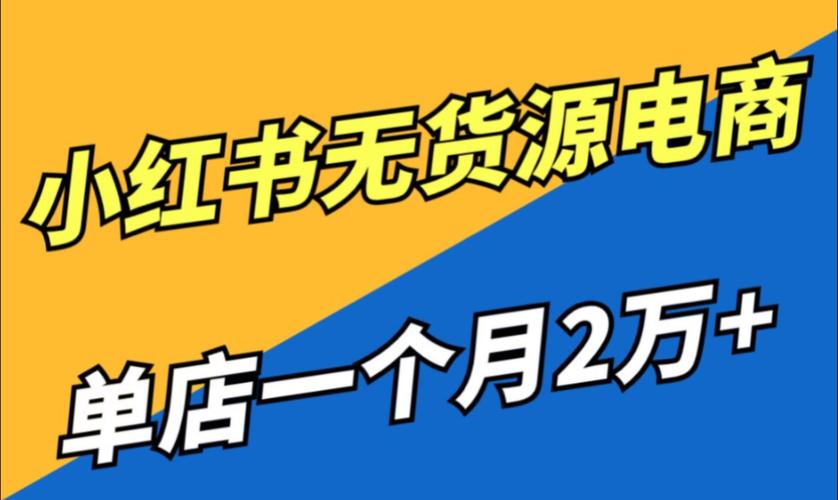 小红书无货源电商

单店一个月2万+